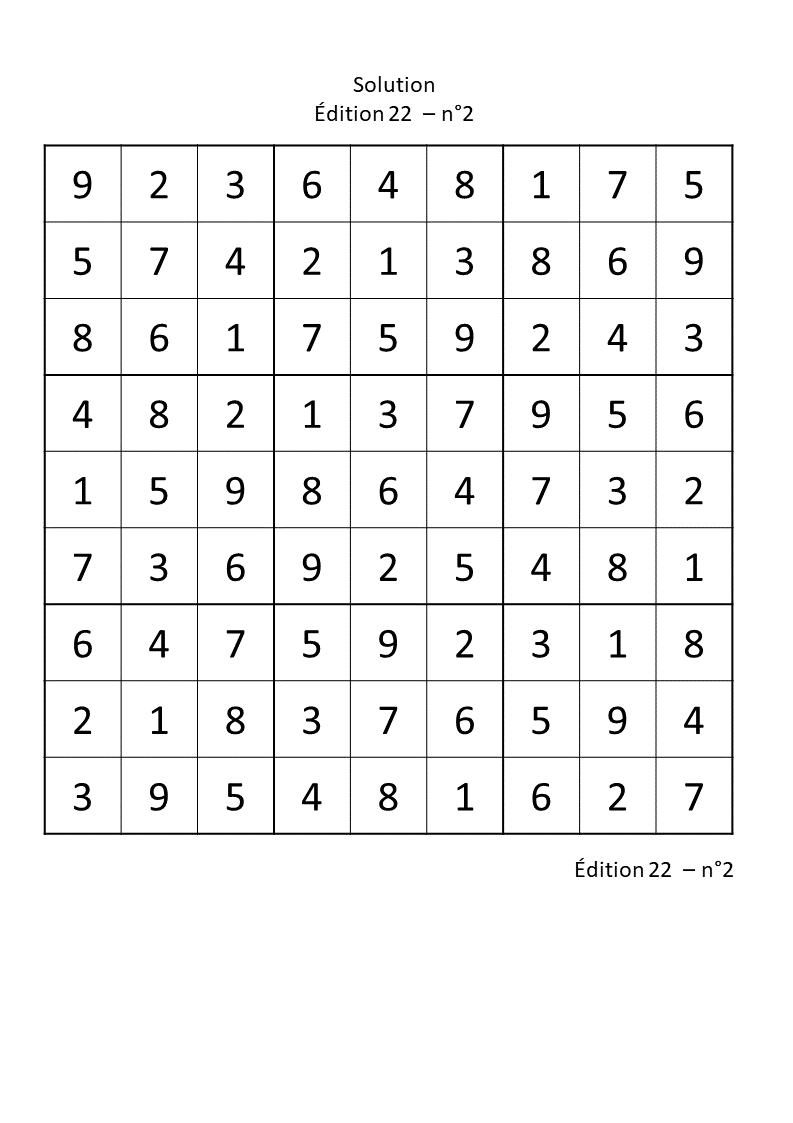 Solution
Édition 22 – n°2

| 9 | 2 | 3 | 6 | 4 | 8 | 1 | 7 | 5 |
|---|---|---|---|---|---|---|---|---|
| 5 | 7 | 4 | 2 | 1 | 3 | 8 | 6 | 9 |
| 8 | 6 | 1 | 7 | 5 | 9 | 2 | 4 | 3 |
| 4 | 8 | 2 | 1 | 3 | 7 | 9 | 5 | 6 |
| 1 | 5 | 9 | 8 | 6 | 4 | 7 | 3 | 2 |
| 7 | 3 | 6 | 9 | 2 | 5 | 4 | 8 | 1 |
| 6 | 4 | 7 | 5 | 9 | 2 | 3 | 1 | 8 |
| 2 | 1 | 8 | 3 | 7 | 6 | 5 | 9 | 4 |
| 3 | 9 | 5 | 4 | 8 | 1 | 6 | 2 | 7 |

Édition 22 – n°2